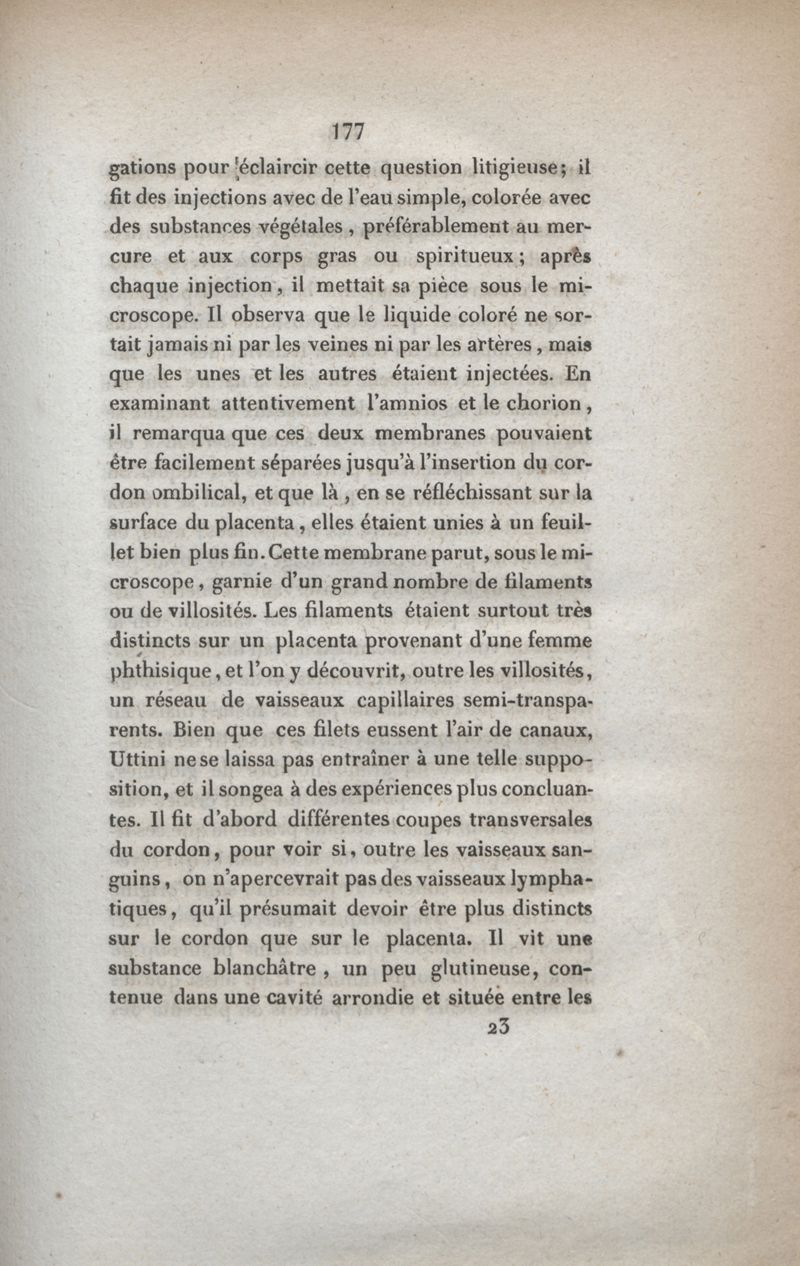 177

gations pour éclaircir cette question litigieuse; il fit des injections avec de l'eau simple, colorée avec des substances végétales, préférablement au mercure et aux corps gras ou spiritueux; après chaque injection, il mettait sa pièce sous le microscope. Il observa que le liquide coloré ne sortait jamais ni par les veines ni par les artères, mais que les unes et les autres étaient injectées. En examinant attentivement l'amnios et le chorion, il remarqua que ces deux membranes pouvaient être facilement séparées jusqu'à l'insertion du cordon ombilical, et que là, en se réfléchissant sur la surface du placenta, elles étaient unies à un feuillet bien plus fin. Cette membrane parut, sous le microscope, garnie d'un grand nombre de filaments ou de villosités. Les filaments étaient surtout très distincts sur un placenta provenant d'une femme phthisique, et l'on y découvrit, outre les villosités, un réseau de vaisseaux capillaires semi-transparents. Bien que ces filets eussent l'air de canaux, Uttini ne se laissa pas entraîner à une telle supposition, et il songea à des expériences plus concluantes. Il fit d'abord différentes coupes transversales du cordon, pour voir si, outre les vaisseaux sanguins, on n'apercevrait pas des vaisseaux lymphatiques, qu'il présumait devoir être plus distincts sur le cordon que sur le placenta. Il vit une substance blanchâtre, un peu glutineuse, contenue dans une cavité arrondie et située entre les

23